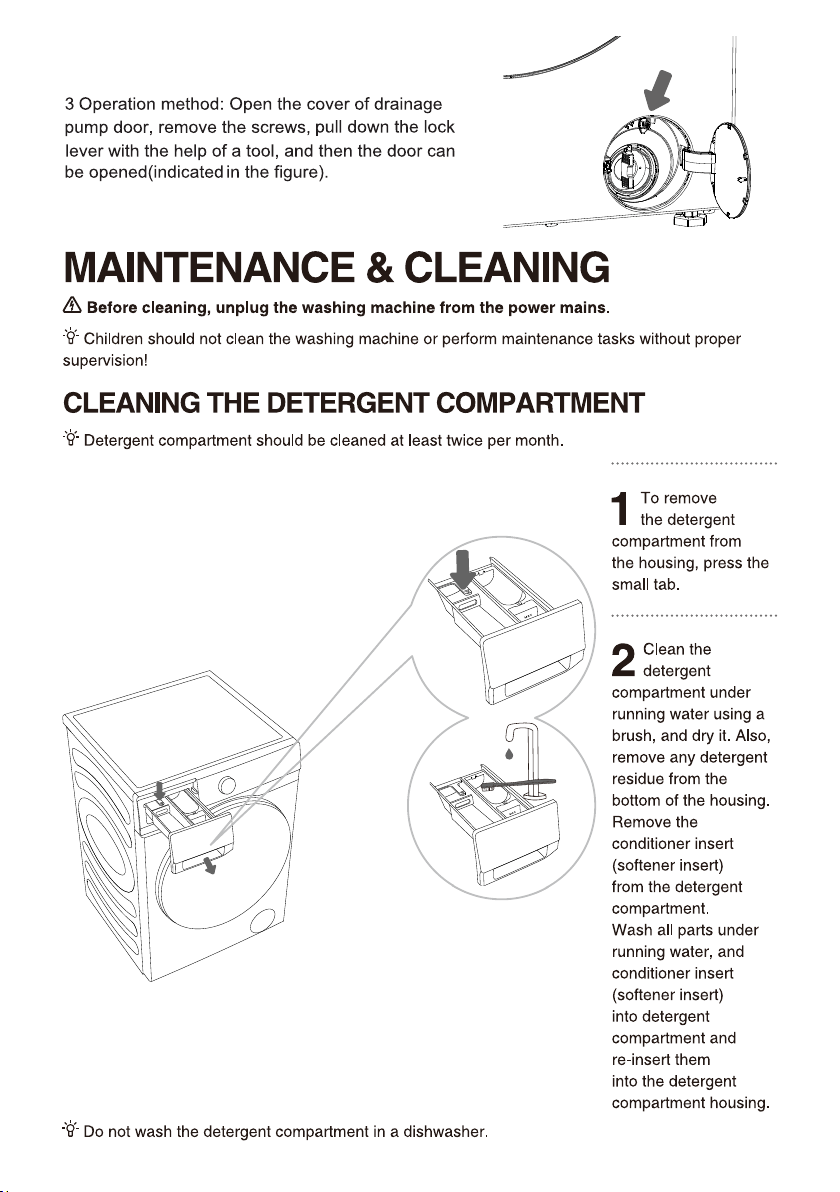 3 Operation method: Open the cover of drainage pump door, remove the screws, pull down the lock lever with the help of a tool, and then the door can be opened(indicated in the figure).

MAINTENANCE & CLEANING

Before cleaning, unplug the washing machine from the power mains.

Children should not clean the washing machine or perform maintenance tasks without proper supervision!

CLEANING THE DETERGENT COMPARTMENT

Detergent compartment should be cleaned at least twice per month.

1 To remove the detergent compartment from the housing, press the small tab.

2 Clean the detergent compartment under running water using a brush, and dry it. Also, remove any detergent residue from the bottom of the housing. Remove the conditioner insert (softener insert) from the detergent compartment. Wash all parts under running water, and conditioner insert (softener insert) into detergent compartment and re-insert them into the detergent compartment housing.

Do not wash the detergent compartment in a dishwasher.